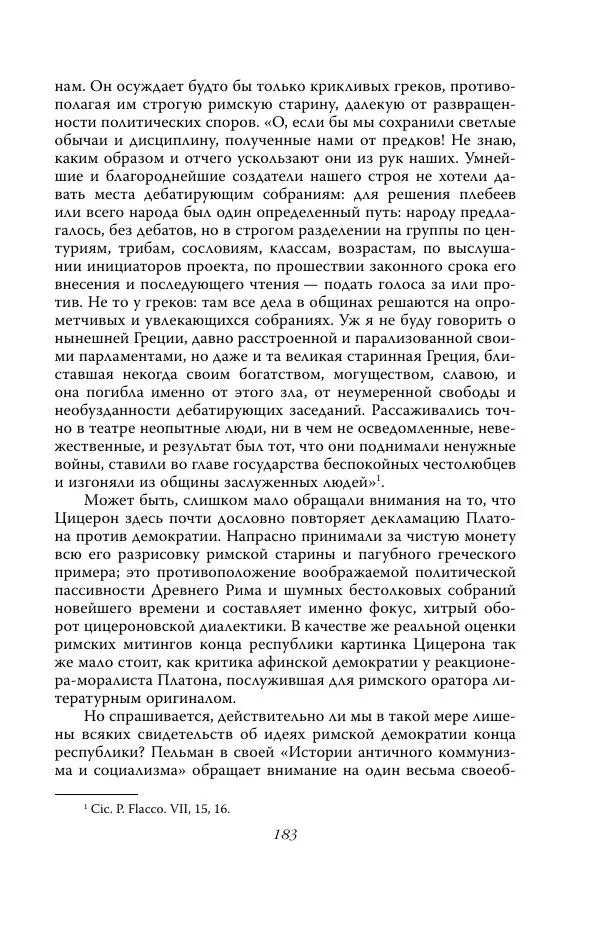 нам. Он осуждает будто бы только крикливых греков, противополагая им строгую римскую старину, далекую от развращенности политических споров. «О, если бы мы сохранили светлые обычаи и дисциплину, полученные нами от предков! Не знаю, каким образом и отчего ускользают они из рук наших. Умнейшие и благороднейшие создатели нашего строя не хотели давать места дебатирующим собраниям: для решения плебеев или всего народа был один определенный путь: народу предлагалось, без дебатов, но в строгом разделении на группы по центуриям, трибам, сословиям, классам, возрастам, по выслушании инициаторов проекта, по прошествии законного срока его внесения и последующего чтения — подать голоса за или против. Не то у греков: там все дела в общинах решаются на опрометчивых и увлекающихся собраниях. Уж я не буду говорить о нынешней Греции, давно расстроенной и парализованной своими парламентами, но даже и та великая старинная Греция, блиставшая некогда своим богатством, могуществом, славою, и она погибла именно от этого зла, от неумеренной свободы и необузданности дебатирующих заседаний. Рассаживались точно в театре неопытные люди, ни в чем не осведомленные, невежественные, и результат был тот, что они поднимали ненужные войны, ставили во главе государства беспокойных честолюбцев и изгоняли из общины заслуженных людей»$^1$.

Может быть, слишком мало обращали внимания на то, что Цицерон здесь почти дословно повторяет декламацию Платона против демократии. Напрасно принимали за чистую монету всю его разрисовку римской старины и пагубного греческого примера; это противоположение воображаемой политической пассивности Древнего Рима и шумных бестолковых собраний новейшего времени и составляет именно фокус, хитрый оборот цицероновской диалектики. В качестве же реальной оценки римских митингов конца республики картинка Цицерона так же мало стоит, как критика афинской демократии у реакционера-моралиста Платона, послужившая для римского оратора литературным оригиналом.

Но спрашивается, действительно ли мы в такой мере лишены всяких свидетельств об идеях римской демократии конца республики? Пельман в своей «Истории античного коммунизма и социализма» обращает внимание на один весьма своеоб-

$^1$ Cic. P. Flacco. VII, 15, 16.

183